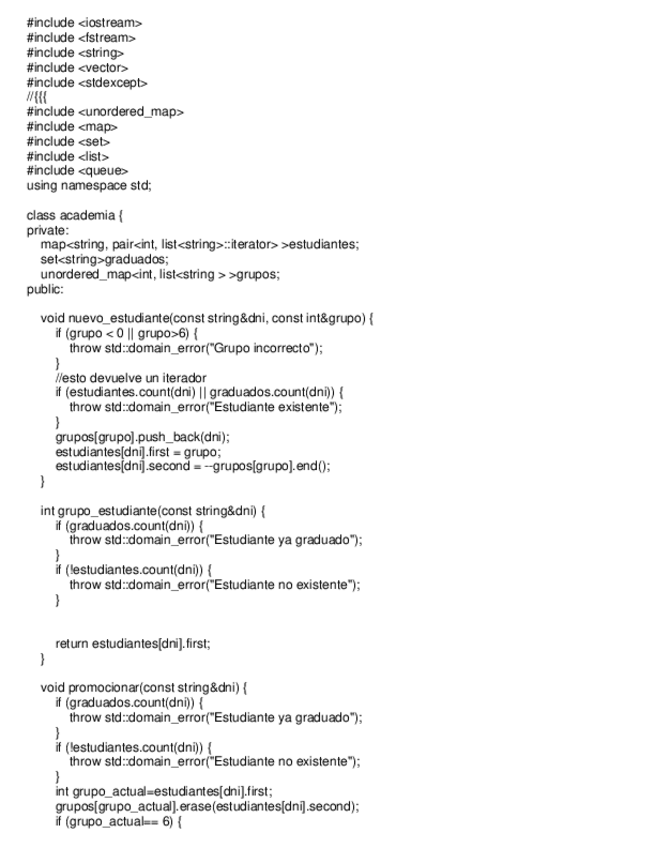 #include <iostream>
#include <fstream>
#include <string>
#include <vector>
#include <stdexcept>
//{{{
#include <unordered_map>
#include <map>
#include <set>
#include <list>
#include <queue>
using namespace std;

class academia {
private:
   map<string, pair<int, list<string>::iterator> >estudiantes;
   set<string>graduados;
   unordered_map<int, list<string > >grupos;
public:

   void nuevo_estudiante(const string&dni, const int&grupo) {
      if (grupo < 0 || grupo>6) {
         throw std::domain_error("Grupo incorrecto");
      }
      //esto devuelve un iterador
      if (estudiantes.count(dni) || graduados.count(dni)) {
         throw std::domain_error("Estudiante existente");
      }
      grupos[grupo].push_back(dni);
      estudiantes[dni].first = grupo;
      estudiantes[dni].second = --grupos[grupo].end();
   }

   int grupo_estudiante(const string&dni) {
      if (graduados.count(dni)) {
         throw std::domain_error("Estudiante ya graduado");
      }
      if (!estudiantes.count(dni)) {
         throw std::domain_error("Estudiante no existente");
      }


      return estudiantes[dni].first;
   }

   void promocionar(const string&dni) {
      if (graduados.count(dni)) {
         throw std::domain_error("Estudiante ya graduado");
      }
      if (!estudiantes.count(dni)) {
         throw std::domain_error("Estudiante no existente");
      }
      int grupo_actual=estudiantes[dni].first;
      grupos[grupo_actual].erase(estudiantes[dni].second);
      if (grupo_actual== 6) {